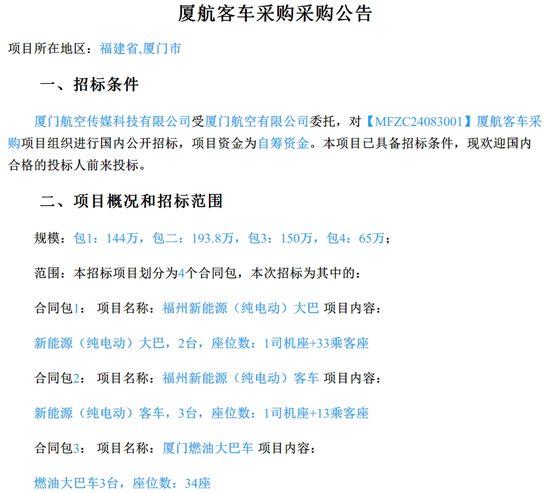 厦航客车采购采购公告

项目所在地区：福建省,厦门市

一、招标条件

厦门航空传媒科技有限公司受厦门航空有限公司委托，对【MFZC24083001】厦航客车采购项目组织进行国内公开招标，项目资金为自筹资金。本项目已具备招标条件，现欢迎国内合格的投标人前来投标。

二、项目概况和招标范围

规模：包1：144万，包二：193.8万，包3：150万，包4：65万；

范围：本招标项目划分为4个合同包，本次招标为其中的：

合同包1： 项目名称：福州新能源（纯电动）大巴 项目内容：

新能源（纯电动）大巴，2台，座位数：1司机座+33乘客座

合同包2： 项目名称：福州新能源（纯电动）客车 项目内容：

新能源（纯电动）客车，3台，座位数：1司机座+13乘客座

合同包3： 项目名称：厦门燃油大巴车 项目内容：

燃油大巴车3台，座位数：34座